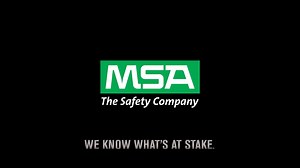 MSA
The Safety Company

WE KNOW WHAT'S AT STAKE.